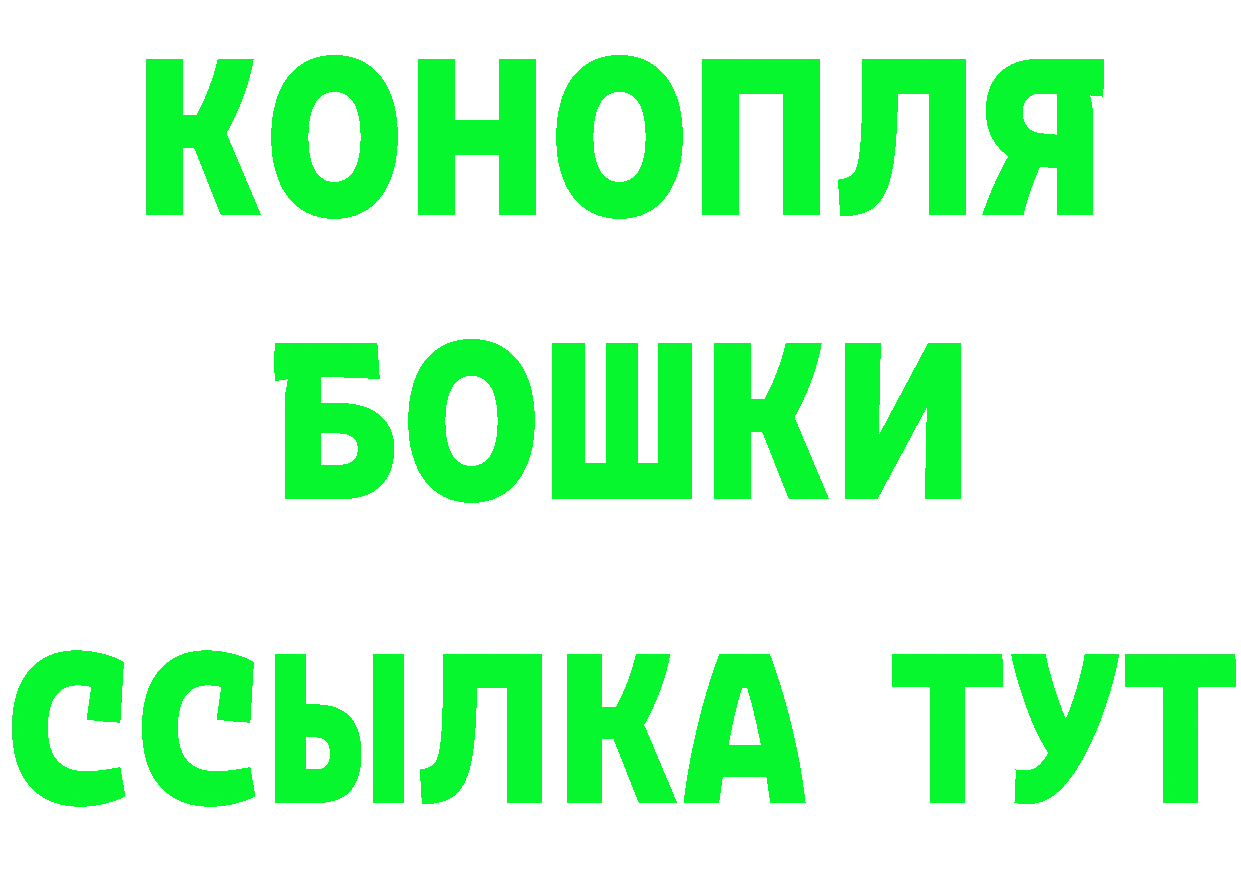 КОНОПЛЯ
БОШКИ
ССЫЛКА ТУТ